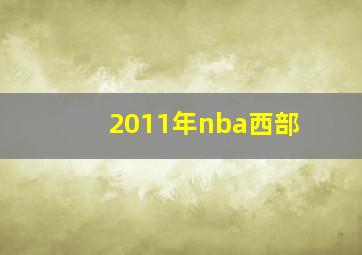 2011年nba西部